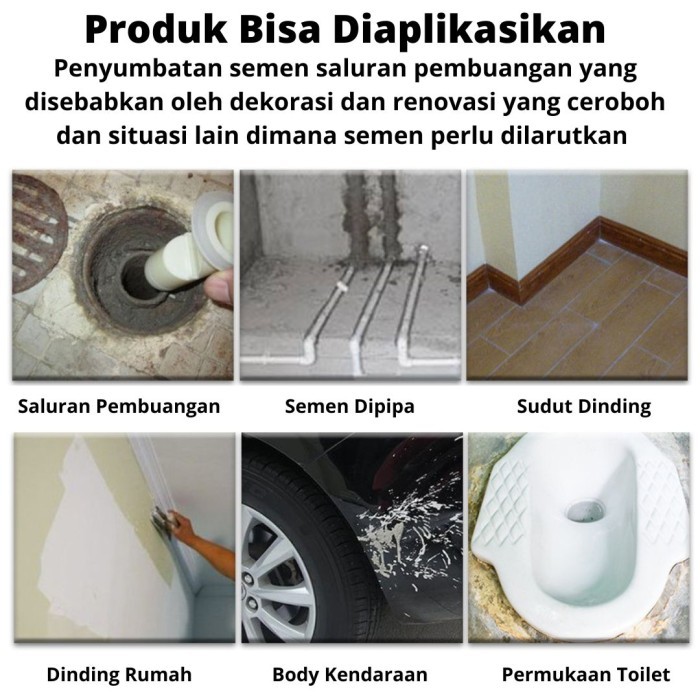 Produk Bisa Diaplikasikan

Penyumbatan semen saluran pembuangan yang disebabkan oleh dekorasi dan renovasi yang ceroboh dan situasi lain dimana semen perlu dilarutkan

Saluran Pembuangan

Semen Dipipa

Sudut Dinding

Dinding Rumah

Body Kendaraan

Permukaan Toilet